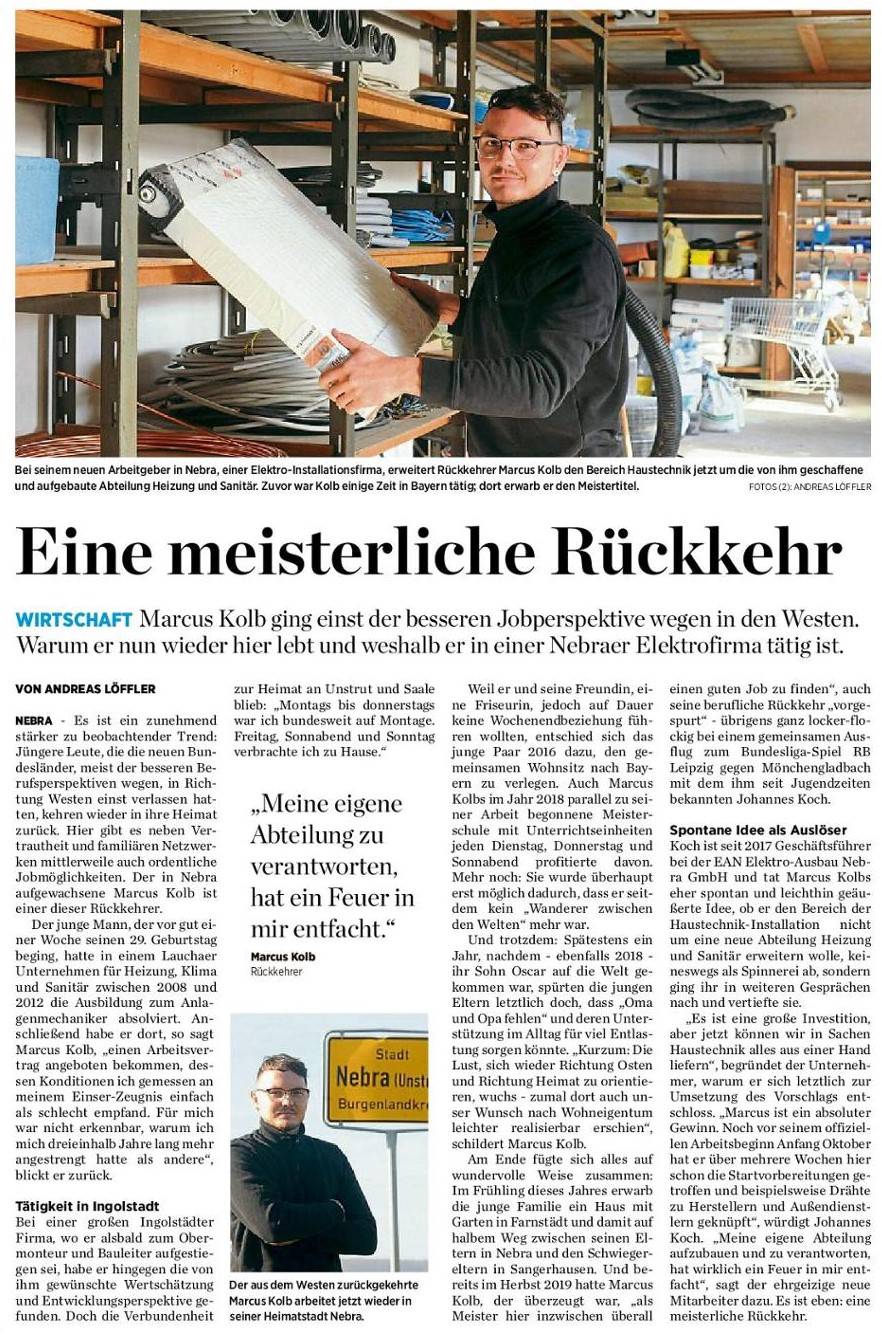 Bei seinem neuen Arbeitgeber in Nebra, einer Elektro-Installationsfirma, erweitert Rückkehrer Marcus Kolb den Bereich Haustechnik jetzt um die von ihm geschaffene und aufgebaute Abteilung Heizung und Sanitär. Zuvor war Kolb einige Zeit in Bayern tätig; dort erwarb er den Meistertitel.

FOTOS (2): ANDREAS LÖFFLER

Eine meisterliche Rückkehr

WIRTSCHAFT Marcus Kolb ging einst der besseren Jobperspektive wegen in den Westen. Warum er nun wieder hier lebt und weshalb er in einer Nebraer Elektrofirma tätig ist.

VON ANDREAS LÖFFLER

NEBRA - Es ist ein zunehmend stärker zu beobachtender Trend: Jüngere Leute, die die neuen Bundesländer, meist der besseren Berufsperspektiven wegen, in Richtung Westen einst verlassen hatten, kehren wieder in ihre Heimat zurück. Hier gibt es neben Vertrautheit und familiären Netzwerken mittlerweile auch ordentliche Jobmöglichkeiten. Der in Nebra aufgewachsene Marcus Kolb ist einer dieser Rückkehrer.

Der junge Mann, der vor gut einer Woche seinen 29. Geburtstag beging, hatte in einem Lauchaer Unternehmen für Heizung, Klima und Sanitär zwischen 2008 und 2012 die Ausbildung zum Anlagenmechaniker absolviert. Anschließend habe er dort, so sagt Marcus Kolb, „einen Arbeitsvertrag angeboten bekommen, dessen Konditionen ich gemessen an meinem Einser-Zeugnis einfach als schlecht empfand. Für mich war nicht erkennbar, warum ich mich dreieinhalb Jahre lang mehr angestrengt hatte als andere“, blickt er zurück.

Tätigkeit in Ingolstadt
Bei einer großen Ingolstädter Firma, wo er alsbald zum Obermonteur und Bauleiter aufgestiegen sei, habe er hingegen die von ihm gewünschte Wertschätzung und Entwicklungsperspektive gefunden. Doch die Verbundenheit zur Heimat an Unstrut und Saale blieb: „Montags bis donnerstags war ich bundesweit auf Montage. Freitag, Sonnabend und Sonntag verbrachte ich zu Hause.“

„Meine eigene Abteilung zu verantworten, hat ein Feuer in mir entfacht.“
Marcus Kolb
Rückkehrer

Stadt
Nebra (Unst
Burgenlandkr

Der aus dem Westen zurückgekehrte Marcus Kolb arbeitet jetzt wieder in seiner Heimatstadt Nebra.

Weil er und seine Freundin, eine Friseurin, jedoch auf Dauer keine Wochenendbeziehung führen wollten, entschied sich das junge Paar 2016 dazu, den gemeinsamen Wohnsitz nach Bayern zu verlegen. Auch Marcus Kolbs im Jahr 2018 parallel zu seiner Arbeit begonnene Meisterschule mit Unterrichtseinheiten jeden Dienstag, Donnerstag und Sonnabend profitierte davon. Mehr noch: Sie wurde überhaupt erst möglich dadurch, dass er seitdem kein „Wanderer zwischen den Welten“ mehr war.

Und trotzdem: Spätestens ein Jahr, nachdem - ebenfalls 2018 - ihr Sohn Oscar auf die Welt gekommen war, spürten die jungen Eltern letztlich doch, dass „Oma und Opa fehlen“ und deren Unterstützung im Alltag für viel Entlastung sorgen könnte. „Kurzum: Die Lust, sich wieder Richtung Osten und Richtung Heimat zu orientieren, wuchs - zumal dort auch unser Wunsch nach Wohneigentum leichter realisierbar erschien“, schildert Marcus Kolb.

Am Ende fügte sich alles auf wundervolle Weise zusammen: Im Frühling dieses Jahres erwarb die junge Familie ein Haus mit Garten in Farnstädt und damit auf halbem Weg zwischen seinen Eltern in Nebra und den Schwiegereltern in Sangerhausen. Und bereits im Herbst 2019 hatte Marcus Kolb, der überzeugt war, „als Meister hier inzwischen überall einen guten Job zu finden“, auch seine berufliche Rückkehr „vorgespurt“ - übrigens ganz locker-flockig bei einem gemeinsamen Ausflug zum Bundesliga-Spiel RB Leipzig gegen Mönchengladbach mit dem ihm seit Jugendzeiten bekannten Johannes Koch.

Spontane Idee als Auslöser
Koch ist seit 2017 Geschäftsführer bei der EAN Elektro-Ausbau Nebra GmbH und tat Marcus Kolbs eher spontan und leichthin geäußerte Idee, ob er den Bereich der Haustechnik-Installation nicht um eine neue Abteilung Heizung und Sanitär erweitern wolle, keineswegs als Spinnerei ab, sondern ging ihr in weiteren Gesprächen nach und vertiefte sie.

„Es ist eine große Investition, aber jetzt können wir in Sachen Haustechnik alles aus einer Hand liefern“, begründet der Unternehmer, warum er sich letztlich zur Umsetzung des Vorschlags entschloss. „Marcus ist ein absoluter Gewinn. Noch vor seinem offiziellen Arbeitsbeginn Anfang Oktober hat er über mehrere Wochen hier schon die Startvorbereitungen getroffen und beispielsweise Drähte zu Herstellern und Außendienstlern geknüpft“, würdigt Johannes Koch. „Meine eigene Abteilung aufzubauen und zu verantworten, hat wirklich ein Feuer in mir entfacht“, sagt der ehrgeizige neue Mitarbeiter dazu. Es ist eben: eine meisterliche Rückkehr.